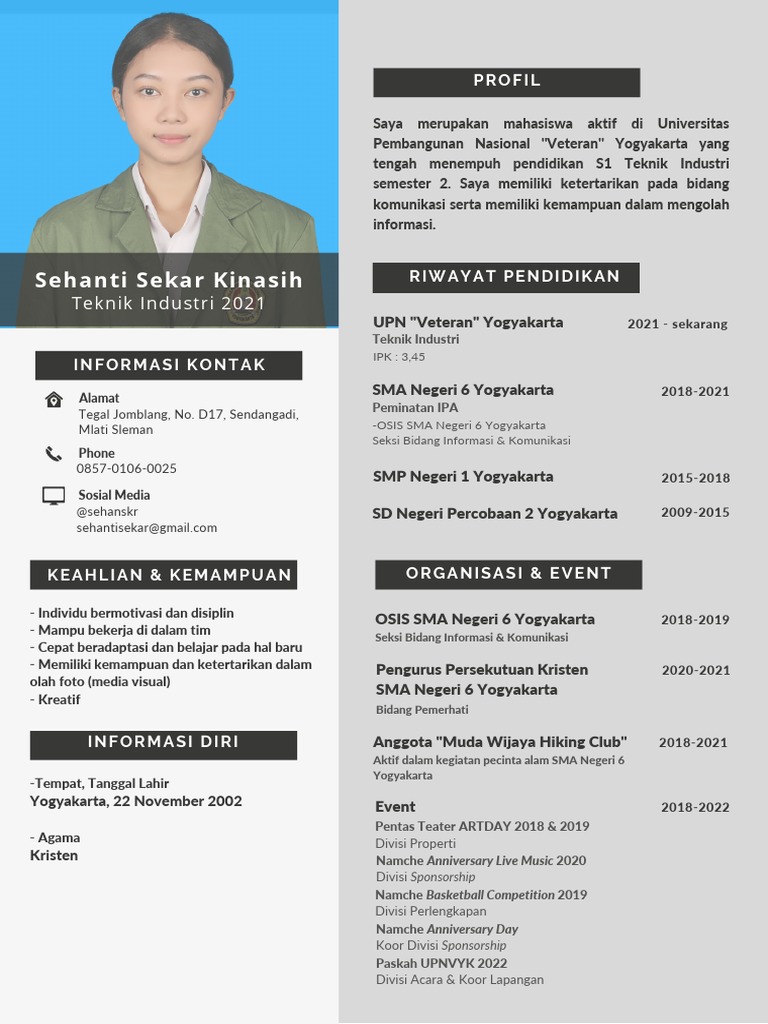 Sehanti Sekar Kinasih
Teknik Industri 2021

INFORMASI KONTAK

Alamat
Tegal Jomblang, No. D17, Sendangadi, Mlati Sleman

Phone
0857-0106-0025

Sosial Media
@sehanskr
sehantisekar@gmail.com

KEAHLIAN & KEMAMPUAN

- Individu bermotivasi dan disiplin
- Mampu bekerja di dalam tim
- Cepat beradaptasi dan belajar pada hal baru
- Memiliki kemampuan dan ketertarikan dalam olah foto (media visual)
- Kreatif

INFORMASI DIRI

-Tempat, Tanggal Lahir
Yogyakarta, 22 November 2002

- Agama
Kristen

PROFIL

Saya merupakan mahasiswa aktif di Universitas Pembangunan Nasional "Veteran" Yogyakarta yang tengah menempuh pendidikan S1 Teknik Industri semester 2. Saya memiliki ketertarikan pada bidang komunikasi serta memiliki kemampuan dalam mengolah informasi.

RIWAYAT PENDIDIKAN

UPN "Veteran" Yogyakarta 2021 - sekarang
Teknik Industri
IPK : 3,45

SMA Negeri 6 Yogyakarta 2018-2021
Peminatan IPA
-OSIS SMA Negeri 6 Yogyakarta
Seksi Bidang Informasi & Komunikasi

SMP Negeri 1 Yogyakarta 2015-2018

SD Negeri Percobaan 2 Yogyakarta 2009-2015

ORGANISASI & EVENT

OSIS SMA Negeri 6 Yogyakarta 2018-2019
Seksi Bidang Informasi & Komunikasi

Pengurus Persekutuan Kristen SMA Negeri 6 Yogyakarta 2020-2021
Bidang Pemerhati

Anggota "Muda Wijaya Hiking Club" 2018-2021
Aktif dalam kegiatan pecinta alam SMA Negeri 6 Yogyakarta

Event 2018-2022
Pentas Teater ARTDAY 2018 & 2019
Divisi Properti
Namche Anniversary Live Music 2020
Divisi Sponsorship
Namche Basketball Competition 2019
Divisi Perlengkapan
Namche Anniversary Day
Koor Divisi Sponsorship
Paskah UPNVYK 2022
Divisi Acara & Koor Lapangan